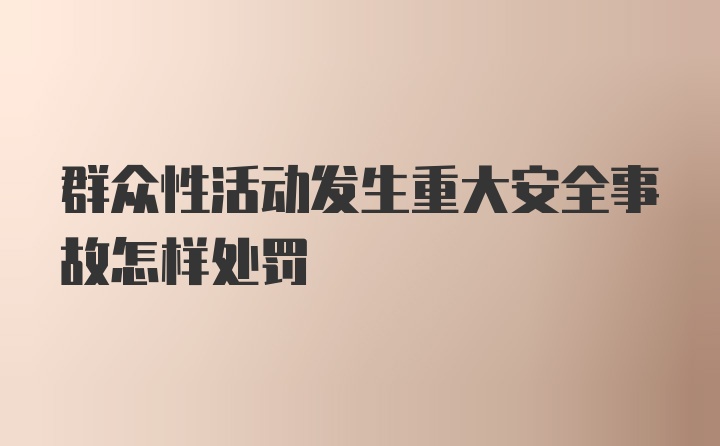 群众性活动发生重大安全事故怎样处罚